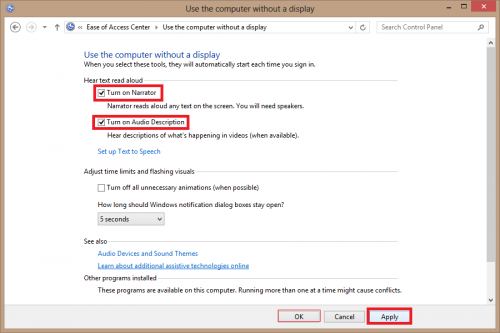 Use the computer without a display

« Ease of Access Center › Use the computer without a display

Search Control Panel

Use the computer without a display
When you select these tools, they will automatically start each time you sign in.

Hear text read aloud

Turn on Narrator

Narrator reads aloud any text on the screen. You will need speakers.

Turn on Audio Description

Hear descriptions of what's happening in videos (when available).

Set up Text to Speech

Adjust time limits and flashing visuals

Turn off all unnecessary animations (when possible)

How long should Windows notification dialog boxes stay open?

5 seconds

See also

Audio Devices and Sound Themes

Learn about additional assistive technologies online

Other programs installed

These programs are available on this computer. Running more than one at a time might cause conflicts.

OK Cancel Apply